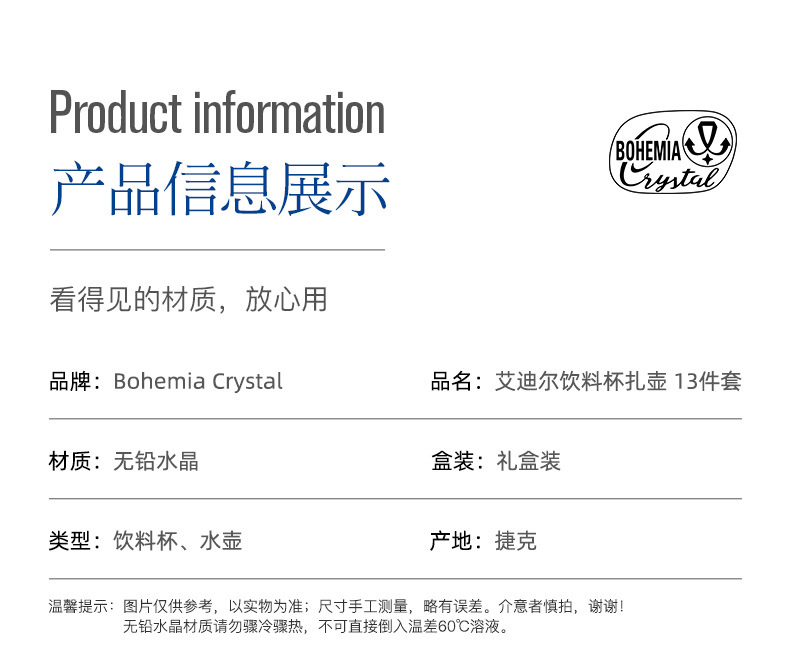 Product information
产品信息展示

BOHEMIA
Crystal

看得见的材质，放心用

品牌：Bohemia Crystal

品名：艾迪尔饮料杯扎壶 13件套

材质：无铅水晶

盒装：礼盒装

类型：饮料杯、水壶

产地：捷克

温馨提示：图片仅供参考，以实物为准；尺寸手工测量，略有误差。介意者慎拍，谢谢！
无铅水晶材质请勿骤冷骤热，不可直接倒入温差60℃溶液。